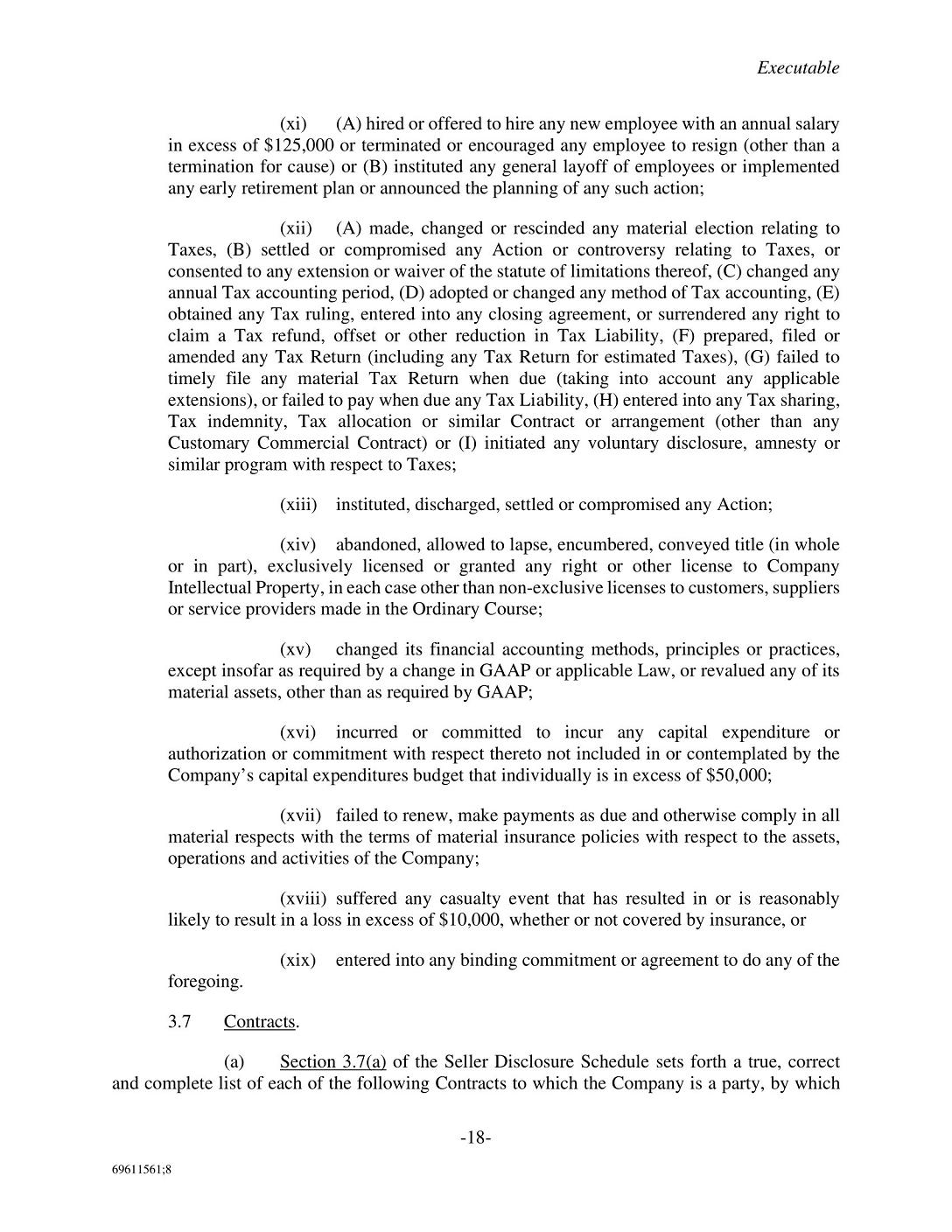 Executable

(xi) (A) hired or offered to hire any new employee with an annual salary in excess of \$125,000 or terminated or encouraged any employee to resign (other than a termination for cause) or (B) instituted any general layoff of employees or implemented any early retirement plan or announced the planning of any such action;

(xii) (A) made, changed or rescinded any material election relating to Taxes, (B) settled or compromised any Action or controversy relating to Taxes, or consented to any extension or waiver of the statute of limitations thereof, (C) changed any annual Tax accounting period, (D) adopted or changed any method of Tax accounting, (E) obtained any Tax ruling, entered into any closing agreement, or surrendered any right to claim a Tax refund, offset or other reduction in Tax Liability, (F) prepared, filed or amended any Tax Return (including any Tax Return for estimated Taxes), (G) failed to timely file any material Tax Return when due (taking into account any applicable extensions), or failed to pay when due any Tax Liability, (H) entered into any Tax sharing, Tax indemnity, Tax allocation or similar Contract or arrangement (other than any Customary Commercial Contract) or (I) initiated any voluntary disclosure, amnesty or similar program with respect to Taxes;

(xiii) instituted, discharged, settled or compromised any Action;

(xiv) abandoned, allowed to lapse, encumbered, conveyed title (in whole or in part), exclusively licensed or granted any right or other license to Company Intellectual Property, in each case other than non-exclusive licenses to customers, suppliers or service providers made in the Ordinary Course;

(xv) changed its financial accounting methods, principles or practices, except insofar as required by a change in GAAP or applicable Law, or revalued any of its material assets, other than as required by GAAP;

(xvi) incurred or committed to incur any capital expenditure or authorization or commitment with respect thereto not included in or contemplated by the Company's capital expenditures budget that individually is in excess of \$50,000;

(xvii) failed to renew, make payments as due and otherwise comply in all material respects with the terms of material insurance policies with respect to the assets, operations and activities of the Company;

(xviii) suffered any casualty event that has resulted in or is reasonably likely to result in a loss in excess of \$10,000, whether or not covered by insurance, or

(xix) entered into any binding commitment or agreement to do any of the foregoing.

3.7 Contracts.

(a) Section 3.7(a) of the Seller Disclosure Schedule sets forth a true, correct and complete list of each of the following Contracts to which the Company is a party, by which

-18-

69611561;8